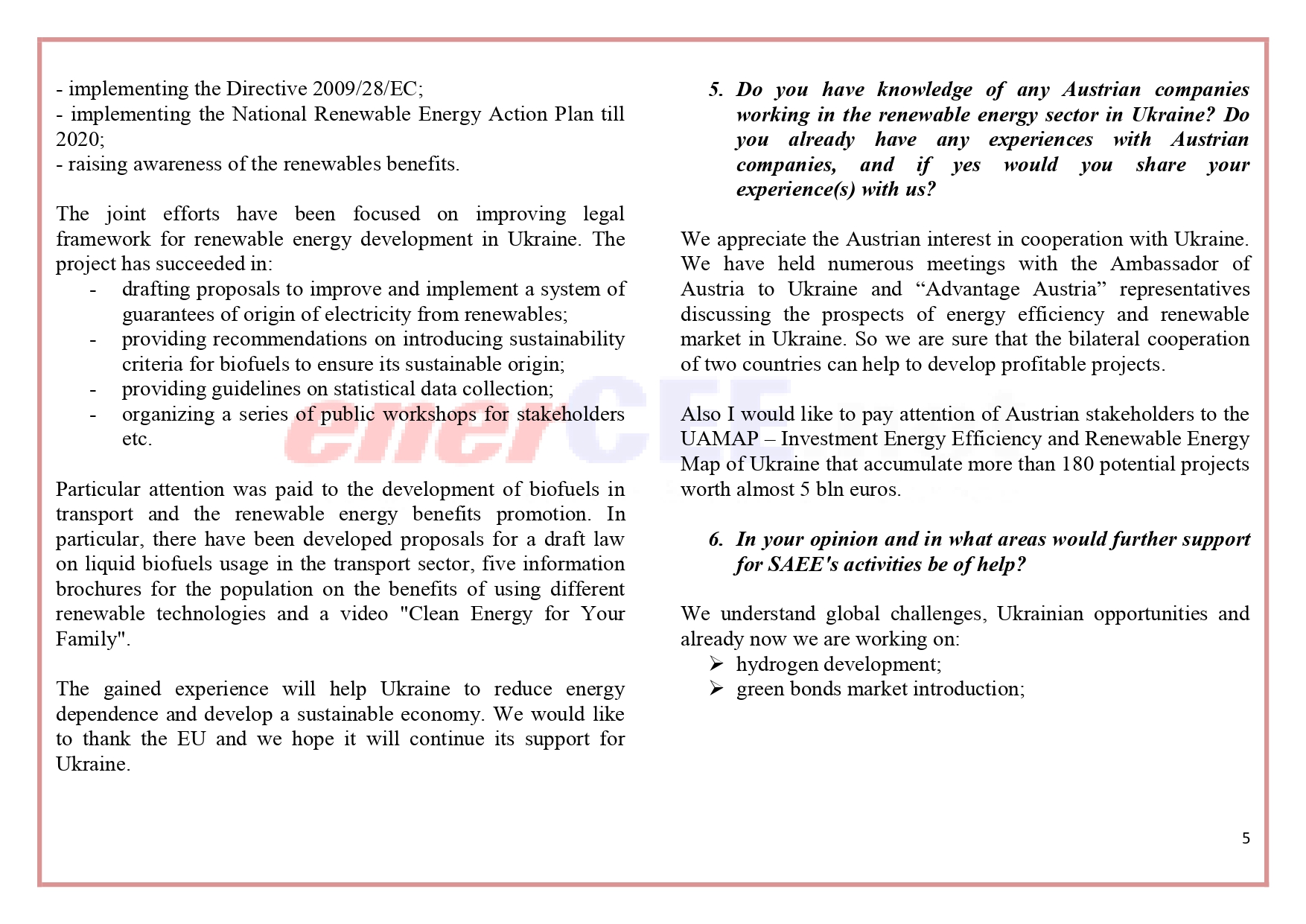 - implementing the Directive 2009/28/EC;
- implementing the National Renewable Energy Action Plan till 2020;
- raising awareness of the renewables benefits.

The joint efforts have been focused on improving legal framework for renewable energy development in Ukraine. The project has succeeded in:
- drafting proposals to improve and implement a system of guarantees of origin of electricity from renewables;
- providing recommendations on introducing sustainability criteria for biofuels to ensure its sustainable origin;
- providing guidelines on statistical data collection;
- organizing a series of public workshops for stakeholders etc.

Particular attention was paid to the development of biofuels in transport and the renewable energy benefits promotion. In particular, there have been developed proposals for a draft law on liquid biofuels usage in the transport sector, five information brochures for the population on the benefits of using different renewable technologies and a video "Clean Energy for Your Family".

The gained experience will help Ukraine to reduce energy dependence and develop a sustainable economy. We would like to thank the EU and we hope it will continue its support for Ukraine.

enerCEE

5. Do you have knowledge of any Austrian companies working in the renewable energy sector in Ukraine? Do you already have any experiences with Austrian companies, and if yes would you share your experience(s) with us?

We appreciate the Austrian interest in cooperation with Ukraine. We have held numerous meetings with the Ambassador of Austria to Ukraine and “Advantage Austria” representatives discussing the prospects of energy efficiency and renewable market in Ukraine. So we are sure that the bilateral cooperation of two countries can help to develop profitable projects.

Also I would like to pay attention of Austrian stakeholders to the UAMAP – Investment Energy Efficiency and Renewable Energy Map of Ukraine that accumulate more than 180 potential projects worth almost 5 bln euros.

6. In your opinion and in what areas would further support for SAEE's activities be of help?

We understand global challenges, Ukrainian opportunities and already now we are working on:
➢ hydrogen development;
➢ green bonds market introduction;

5